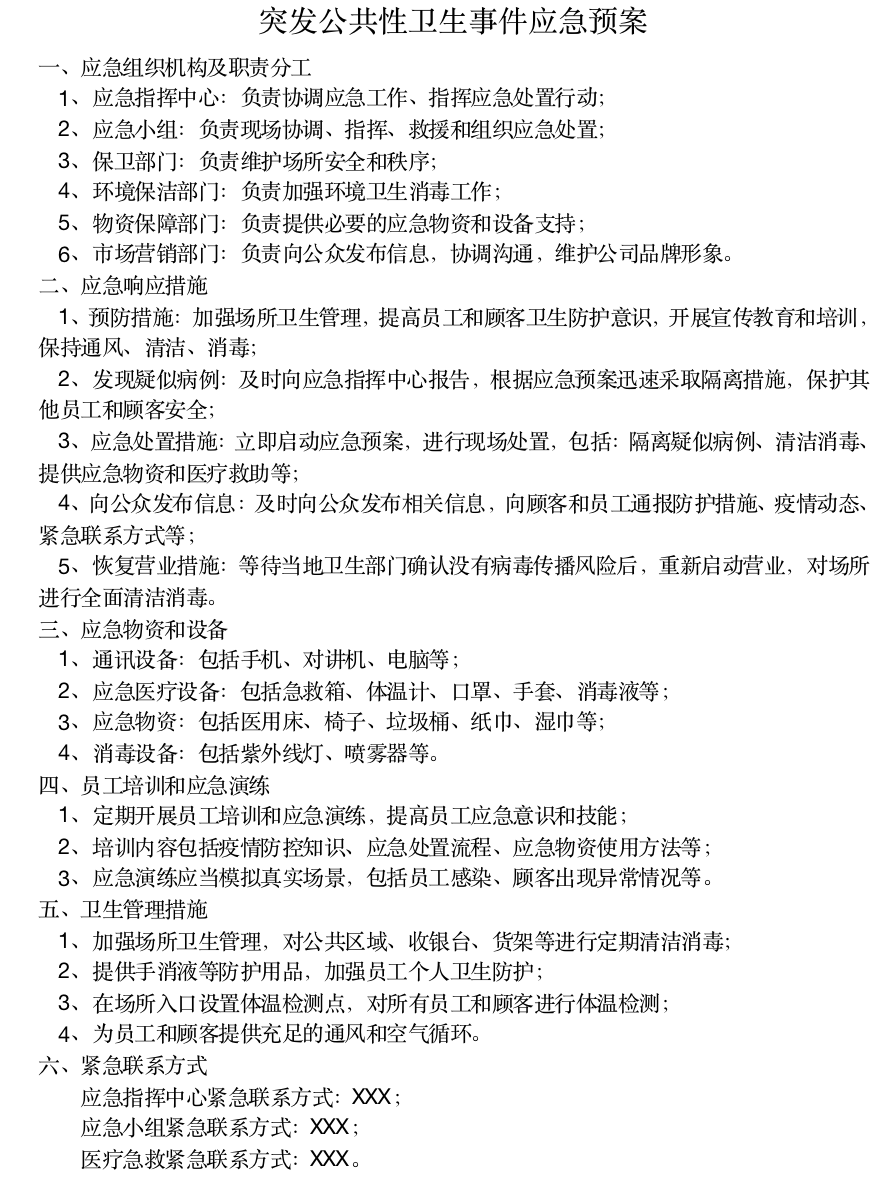 突发公共性卫生事件应急预案

一、应急组织机构及职责分工

1、应急指挥中心：负责协调应急工作、指挥应急处置行动；

2、应急小组：负责现场协调、指挥、救援和组织应急处置；

3、保卫部门：负责维护场所安全和秩序；

4、环境保洁部门：负责加强环境卫生消毒工作；

5、物资保障部门：负责提供必要的应急物资和设备支持；

6、市场营销部门：负责向公众发布信息，协调沟通，维护公司品牌形象。

二、应急响应措施

1、预防措施：加强场所卫生管理，提高员工和顾客卫生防护意识，开展宣传教育和培训，保持通风、清洁、消毒；

2、发现疑似病例：及时向应急指挥中心报告，根据应急预案迅速采取隔离措施，保护其他员工和顾客安全；

3、应急处置措施：立即启动应急预案，进行现场处置，包括：隔离疑似病例、清洁消毒、提供应急物资和医疗救助等；

4、向公众发布信息：及时向公众发布相关信息，向顾客和员工通报防护措施、疫情动态、紧急联系方式等；

5、恢复营业措施：等待当地卫生部门确认没有病毒传播风险后，重新启动营业，对场所进行全面清洁消毒。

三、应急物资和设备

1、通讯设备：包括手机、对讲机、电脑等；

2、应急医疗设备：包括急救箱、体温计、口罩、手套、消毒液等；

3、应急物资：包括医用床、椅子、垃圾桶、纸巾、湿巾等；

4、消毒设备：包括紫外线灯、喷雾器等。

四、员工培训和应急演练

1、定期开展员工培训和应急演练，提高员工应急意识和技能；

2、培训内容包括疫情防控知识、应急处置流程、应急物资使用方法等；

3、应急演练应当模拟真实场景，包括员工感染、顾客出现异常情况等。

五、卫生管理措施

1、加强场所卫生管理，对公共区域、收银台、货架等进行定期清洁消毒；

2、提供手消液等防护用品，加强员工个人卫生防护；

3、在场所入口设置体温检测点，对所有员工和顾客进行体温检测；

4、为员工和顾客提供充足的通风和空气循环。

六、紧急联系方式

应急指挥中心紧急联系方式：XXX；

应急小组紧急联系方式：XXX；

医疗急救紧急联系方式：XXX。